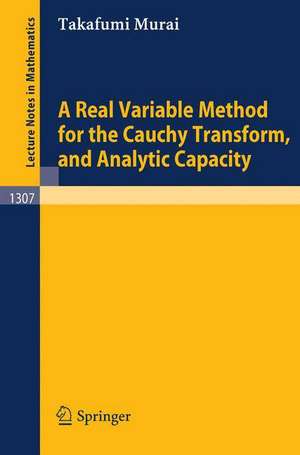 Lecture Notes in Mathematics

Takafumi Murai

A Real Variable Method for the Cauchy Transform, and Analytic Capacity

1307

Springer